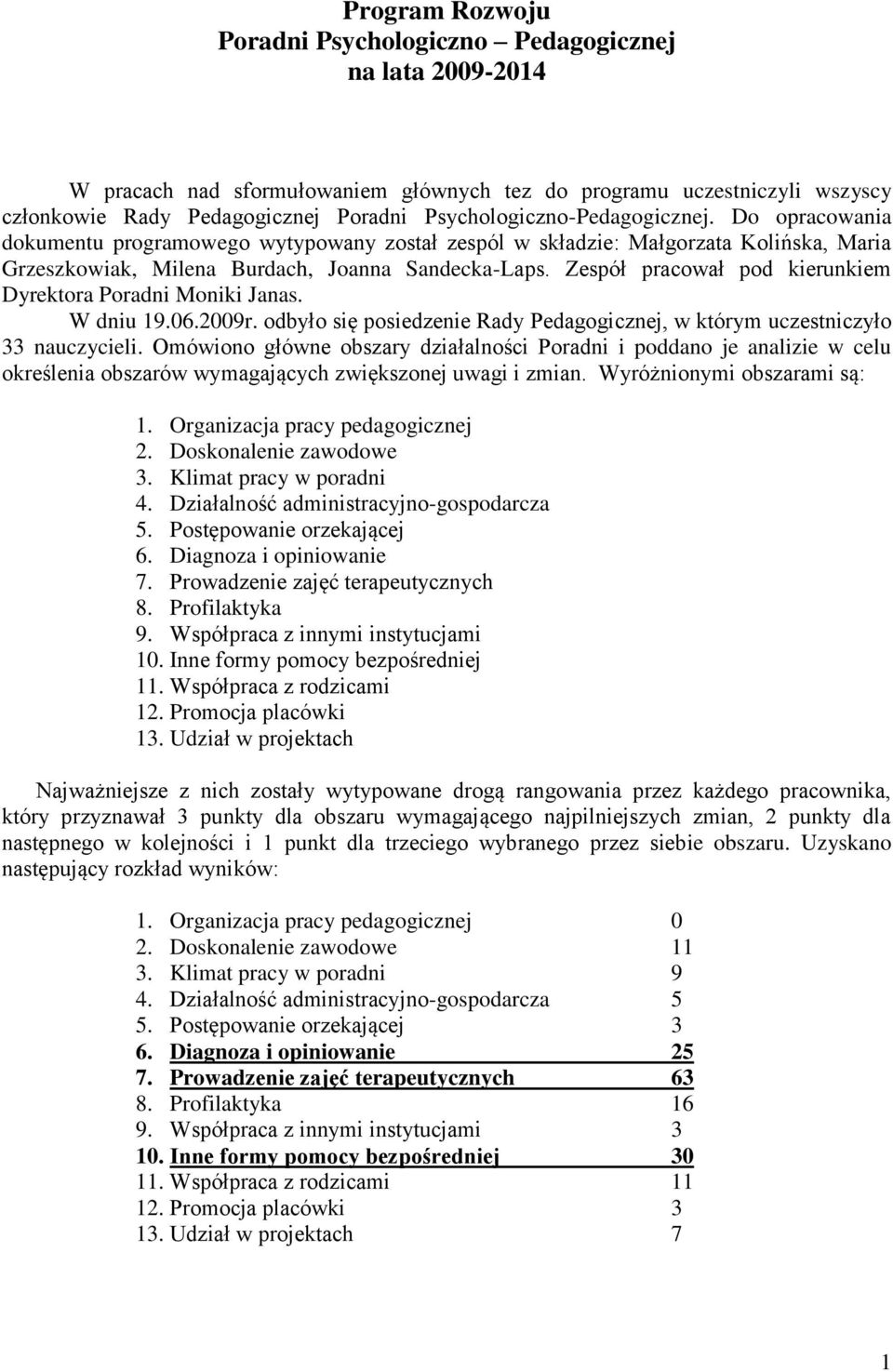 Program Rozwoju
Poradni Psychologiczno – Pedagogicznej
na lata 2009-2014

W pracach nad sformułowaniem głównych tez do programu uczestniczyli wszyscy członkowie Rady Pedagogicznej Poradni Psychologiczno-Pedagogicznej. Do opracowania dokumentu programowego wytypowany został zespól w składzie: Małgorzata Kolińska, Maria Grzeszkowiak, Milena Burdach, Joanna Sandecka-Laps. Zespół pracował pod kierunkiem Dyrektora Poradni Moniki Janas.

W dniu 19.06.2009r. odbyło się posiedzenie Rady Pedagogicznej, w którym uczestniczyło 33 nauczycieli. Omówiono główne obszary działalności Poradni i poddano je analizie w celu określenia obszarów wymagających zwiększonej uwagi i zmian. Wyróżnionymi obszarami są:

1. Organizacja pracy pedagogicznej
2. Doskonalenie zawodowe
3. Klimat pracy w poradni
4. Działalność administracyjno-gospodarcza
5. Postępowanie orzekającej
6. Diagnoza i opiniowanie
7. Prowadzenie zajęć terapeutycznych
8. Profilaktyka
9. Współpraca z innymi instytucjami
10. Inne formy pomocy bezpośredniej
11. Współpraca z rodzicami
12. Promocja placówki
13. Udział w projektach

Najważniejsze z nich zostały wytypowane drogą rangowania przez każdego pracownika, który przyznawał 3 punkty dla obszaru wymagającego najpilniejszych zmian, 2 punkty dla następnego w kolejności i 1 punkt dla trzeciego wybranego przez siebie obszaru. Uzyskano następujący rozkład wyników:

1. Organizacja pracy pedagogicznej 0
2. Doskonalenie zawodowe 11
3. Klimat pracy w poradni 9
4. Działalność administracyjno-gospodarcza 5
5. Postępowanie orzekającej 3
6. Diagnoza i opiniowanie 25
7. Prowadzenie zajęć terapeutycznych 63
8. Profilaktyka 16
9. Współpraca z innymi instytucjami 3
10. Inne formy pomocy bezpośredniej 30
11. Współpraca z rodzicami 11
12. Promocja placówki 3
13. Udział w projektach 7

1